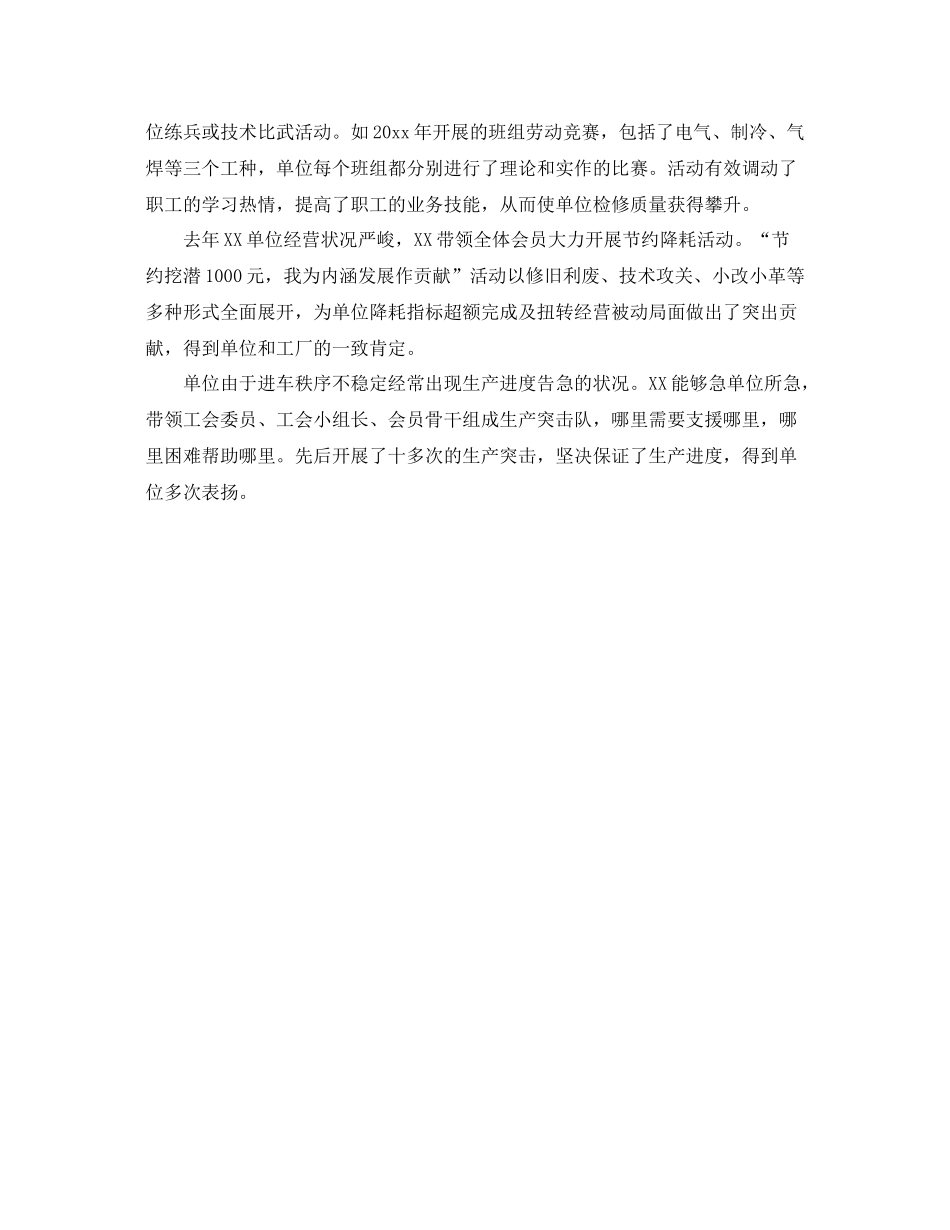 位练兵或技术比武活动。如20xx年开展的班组劳动竞赛，包括了电气、制冷、气焊等三个工种，单位每个班组都分别进行了理论和实作的比赛。活动有效调动了职工的学习热情，提高了职工的业务技能，从而使单位检修质量获得攀升。

去年XX单位经营状况严峻，XX带领全体会员大力开展节约降耗活动。“节约挖潜1000元，我为内涵发展作贡献”活动以修旧利废、技术攻关、小改小革等多种形式全面展开，为单位降耗指标超额完成及扭转经营被动局面做出了突出贡献，得到单位和工厂的一致肯定。

单位由于进车秩序不稳定经常出现生产进度告急的状况。XX能够急单位所急，带领工会委员、工会小组长、会员骨干组成生产突击队，哪里需要支援哪里，哪里困难帮助哪里。先后开展了十多次的生产突击，坚决保证了生产进度，得到单位多次表扬。